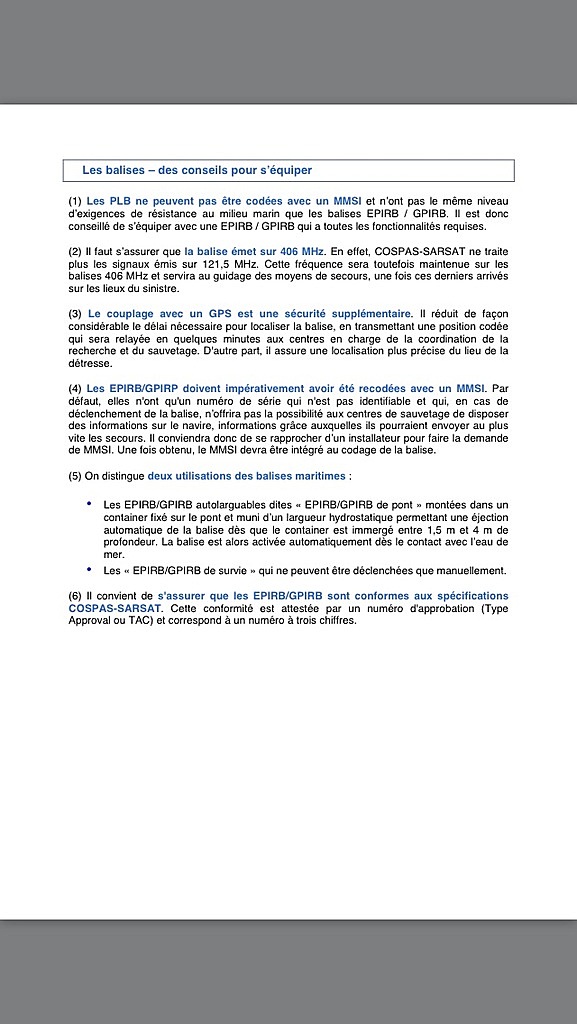 Les balises – des conseils pour s'équiper

(1) Les PLB ne peuvent pas être codées avec un MMSI et n'ont pas le même niveau d'exigences de résistance au milieu marin que les balises EPIRB / GPIRB. Il est donc conseillé de s'équiper avec une EPIRB / GPIRB qui a toutes les fonctionnalités requises.

(2) Il faut s'assurer que la balise émet sur 406 MHz. En effet, COSPAS-SARSAT ne traite plus les signaux émis sur 121,5 MHz. Cette fréquence sera toutefois maintenue sur les balises 406 MHz et servira au guidage des moyens de secours, une fois ces derniers arrivés sur les lieux du sinistre.

(3) Le couplage avec un GPS est une sécurité supplémentaire. Il réduit de façon considérable le délai nécessaire pour localiser la balise, en transmettant une position codée qui sera relayée en quelques minutes aux centres en charge de la coordination de la recherche et du sauvetage. D'autre part, il assure une localisation plus précise du lieu de la détresse.

(4) Les EPIRB/GPIRP doivent impérativement avoir été recodées avec un MMSI. Par défaut, elles n'ont qu'un numéro de série qui n'est pas identifiable et qui, en cas de déclenchement de la balise, n'offrira pas la possibilité aux centres de sauvetage de disposer des informations sur le navire, informations grâce auxquelles ils pourraient envoyer au plus vite les secours. Il conviendra donc de se rapprocher d'un installateur pour faire la demande de MMSI. Une fois obtenu, le MMSI devra être intégré au codage de la balise.

(5) On distingue deux utilisations des balises maritimes :

• Les EPIRB/GPIRB autolarguables dites « EPIRB/GPIRB de pont » montées dans un container fixé sur le pont et muni d'un largueur hydrostatique permettant une éjection automatique de la balise dès que le container est immergé entre 1,5 m et 4 m de profondeur. La balise est alors activée automatiquement dès le contact avec l'eau de mer.
• Les « EPIRB/GPIRB de survie » qui ne peuvent être déclenchées que manuellement.

(6) Il convient de s'assurer que les EPIRB/GPIRB sont conformes aux spécifications COSPAS-SARSAT. Cette conformité est attestée par un numéro d'approbation (Type Approval ou TAC) et correspond à un numéro à trois chiffres.